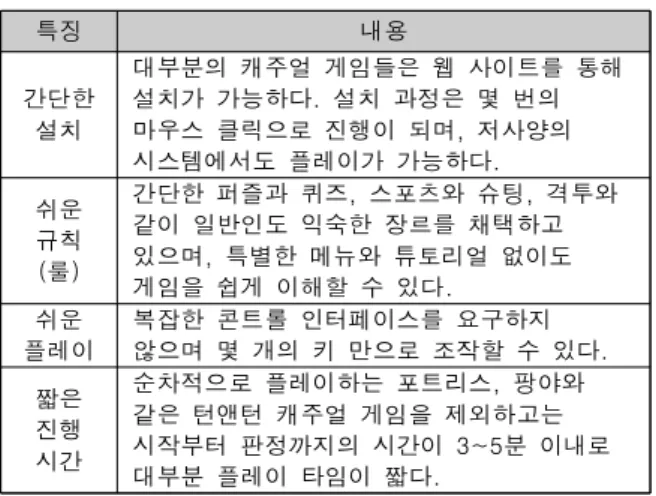 | 특징 | 내용 |
|---|---|
| 간단한 설치 | 대부분의 캐주얼 게임들은 웹 사이트를 통해 설치가 가능하다. 설치 과정은 몇 번의 마우스 클릭으로 진행이 되며, 저사양의 시스템에서도 플레이가 가능하다. |
| 쉬운 규칙 (룰) | 간단한 퍼즐과 퀴즈, 스포츠와 슈팅, 격투와 같이 일반인도 익숙한 장르를 채택하고 있으며, 특별한 메뉴와 튜토리얼 없이도 게임을 쉽게 이해할 수 있다. |
| 쉬운 플레이 | 복잡한 콘트롤 인터페이스를 요구하지 않으며 몇 개의 키 만으로 조작할 수 있다. |
| 짧은 진행 시간 | 순차적으로 플레이하는 포트리스, 팡야와 같은 턴앤턴 캐주얼 게임을 제외하고는 시작부터 판정까지의 시간이 3~5분 이내로 대부분 플레이 타임이 짧다. |